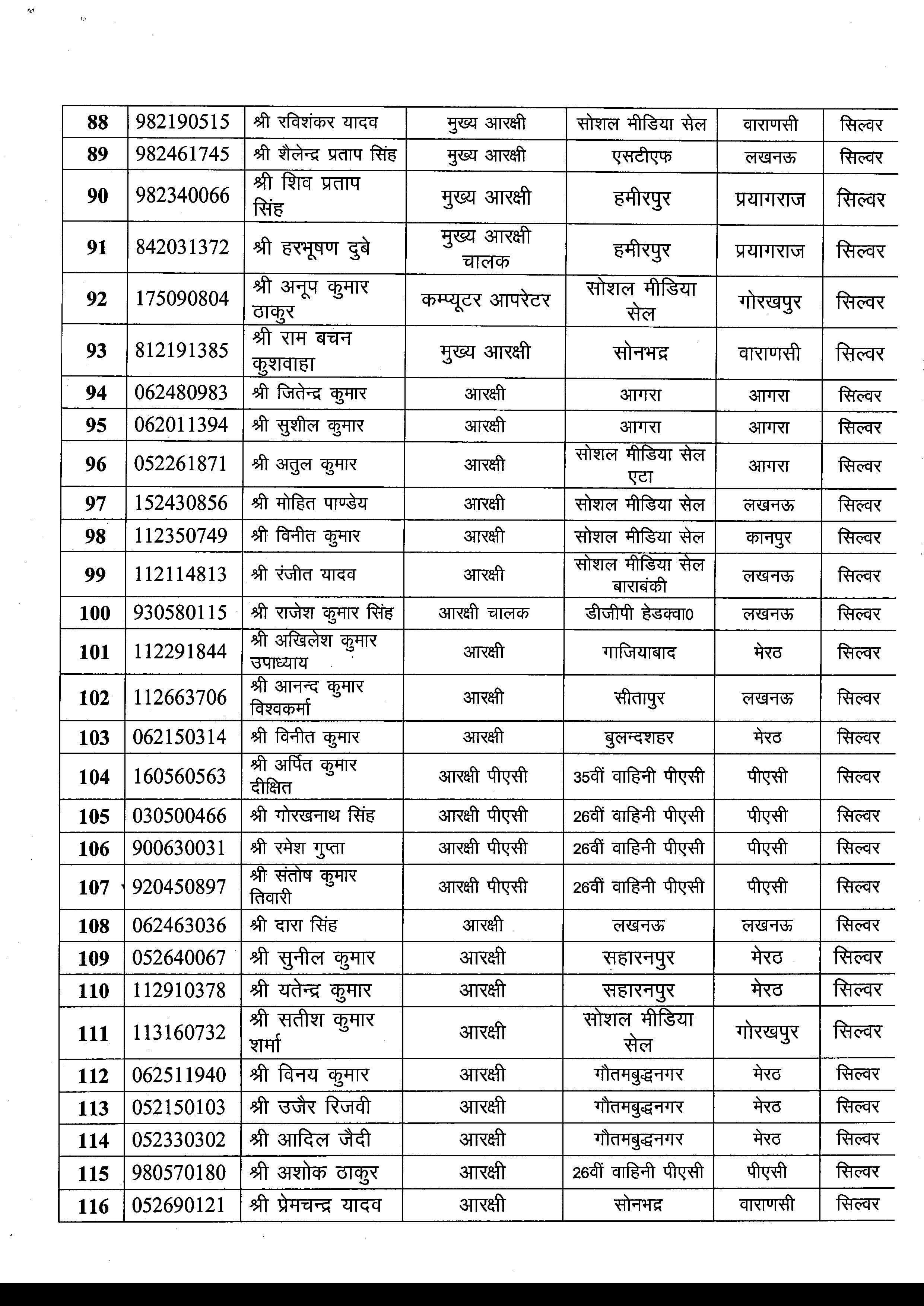 | 88 | 982190515 | श्री रविशंकर यादव | मुख्य आरक्षी | सोशल मीडिया सेल | वाराणसी | सिल्वर |
|---|---|---|---|---|---|---|
| 89 | 982461745 | श्री शैलेन्द्र प्रताप सिंह | मुख्य आरक्षी | एसटीएफ | लखनऊ | सिल्वर |
| 90 | 982340066 | श्री शिव प्रताप सिंह | मुख्य आरक्षी | हमीरपुर | प्रयागराज | सिल्वर |
| 91 | 842031372 | श्री हरभूषण दुबे | मुख्य आरक्षी चालक | हमीरपुर | प्रयागराज | सिल्वर |
| 92 | 175090804 | श्री अनूप कुमार ठाकुर | कम्प्यूटर आपरेटर | सोशल मीडिया सेल | गोरखपुर | सिल्वर |
| 93 | 812191385 | श्री राम बचन कुशवाहा | मुख्य आरक्षी | सोनभद्र | वाराणसी | सिल्वर |
| 94 | 062480983 | श्री जितेन्द्र कुमार | आरक्षी | आगरा | आगरा | सिल्वर |
| 95 | 062011394 | श्री सुशील कुमार | आरक्षी | आगरा | आगरा | सिल्वर |
| 96 | 052261871 | श्री अतुल कुमार | आरक्षी | सोशल मीडिया सेल एटा | आगरा | सिल्वर |
| 97 | 152430856 | श्री मोहित पाण्डेय | आरक्षी | सोशल मीडिया सेल | लखनऊ | सिल्वर |
| 98 | 112350749 | श्री विनीत कुमार | आरक्षी | सोशल मीडिया सेल | कानपुर | सिल्वर |
| 99 | 112114813 | श्री रंजीत यादव | आरक्षी | सोशल मीडिया सेल बाराबंकी | लखनऊ | सिल्वर |
| 100 | 930580115 | श्री राजेश कुमार सिंह | आरक्षी चालक | डीजीपी हेडक्वा0 | लखनऊ | सिल्वर |
| 101 | 112291844 | श्री अखिलेश कुमार उपाध्याय | आरक्षी | गाजियाबाद | मेरठ | सिल्वर |
| 102 | 112663706 | श्री आनन्द कुमार विश्वकर्मा | आरक्षी | सीतापुर | लखनऊ | सिल्वर |
| 103 | 062150314 | श्री विनीत कुमार | आरक्षी | बुलन्दशहर | मेरठ | सिल्वर |
| 104 | 160560563 | श्री अर्पित कुमार दीक्षित | आरक्षी पीएसी | 35वीं वाहिनी पीएसी | पीएसी | सिल्वर |
| 105 | 030500466 | श्री गोरखनाथ सिंह | आरक्षी पीएसी | 26वीं वाहिनी पीएसी | पीएसी | सिल्वर |
| 106 | 900630031 | श्री रमेश गुप्ता | आरक्षी पीएसी | 26वीं वाहिनी पीएसी | पीएसी | सिल्वर |
| 107 | 920450897 | श्री संतोष कुमार तिवारी | आरक्षी पीएसी | 26वीं वाहिनी पीएसी | पीएसी | सिल्वर |
| 108 | 062463036 | श्री दारा सिंह | आरक्षी | लखनऊ | लखनऊ | सिल्वर |
| 109 | 052640067 | श्री सुनील कुमार | आरक्षी | सहारनपुर | मेरठ | सिल्वर |
| 110 | 112910378 | श्री यतेन्द्र कुमार | आरक्षी | सहारनपुर | मेरठ | सिल्वर |
| 111 | 113160732 | श्री सतीश कुमार शर्मा | आरक्षी | सोशल मीडिया सेल | गोरखपुर | सिल्वर |
| 112 | 062511940 | श्री विनय कुमार | आरक्षी | गौतमबुद्धनगर | मेरठ | सिल्वर |
| 113 | 052150103 | श्री उजैर रिजवी | आरक्षी | गौतमबुद्धनगर | मेरठ | सिल्वर |
| 114 | 052330302 | श्री आदिल जैदी | आरक्षी | गौतमबुद्धनगर | मेरठ | सिल्वर |
| 115 | 980570180 | श्री अशोक ठाकुर | आरक्षी | 26वीं वाहिनी पीएसी | पीएसी | सिल्वर |
| 116 | 052690121 | श्री प्रेमचन्द्र यादव | आरक्षी | सोनभद्र | वाराणसी | सिल्वर |